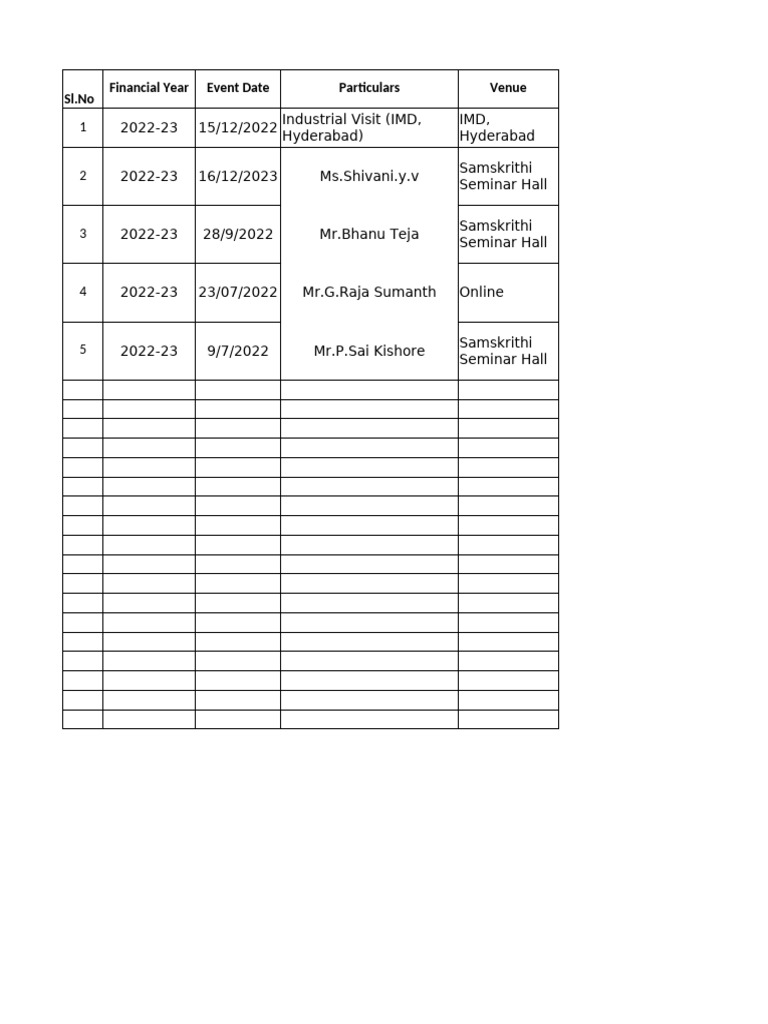 | Sl.No | Financial Year | Event Date | Particulars | Venue |
|---|---|---|---|---|
| 1 | 2022-23 | 15/12/2022 | Industrial Visit (IMD, Hyderabad) | IMD, Hyderabad |
| 2 | 2022-23 | 16/12/2023 | Ms.Shivani.y.v | Samskrithi Seminar Hall |
| 3 | 2022-23 | 28/9/2022 | Mr.Bhanu Teja | Samskrithi Seminar Hall |
| 4 | 2022-23 | 23/07/2022 | Mr.G.Raja Sumanth | Online |
| 5 | 2022-23 | 9/7/2022 | Mr.P.Sai Kishore | Samskrithi Seminar Hall |